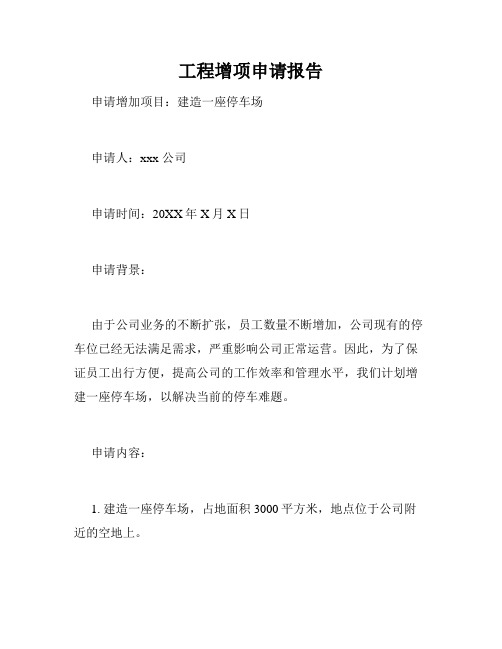 工程增项申请报告

申请增加项目：建造一座停车场

申请人：xxx 公司

申请时间：20XX 年 X 月 X 日

申请背景：

由于公司业务的不断扩张，员工数量不断增加，公司现有的停车位已经无法满足需求，严重影响公司正常运营。因此，为了保证员工出行方便，提高公司的工作效率和管理水平，我们计划增建一座停车场，以解决当前的停车难题。

申请内容：

1. 建造一座停车场，占地面积 3000 平方米，地点位于公司附近的空地上。